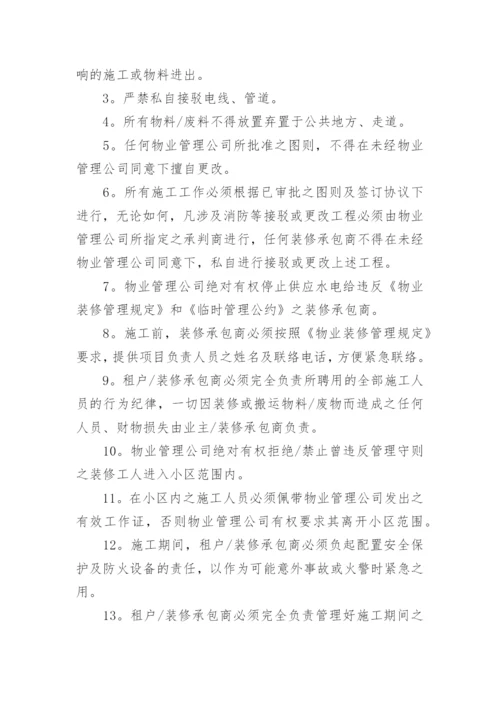 响的施工或物料进出。

3。严禁私自接驳电线、管道。

4。所有物料/废料不得放置弃置于公共地方、走道。

5。任何物业管理公司所批准之图则，不得在未经物业管理公司同意下擅自更改。

6。所有施工工作必须根据已审批之图则及签订协议下进行，无论如何，凡涉及消防等接驳或更改工程必须由物业管理公司所指定之承判商进行，任何装修承包商不得在未经物业管理公司同意下，私自进行接驳或更改上述工程。

7。物业管理公司绝对有权停止供应水电给违反《物业装修管理规定》和《临时管理公约》之装修承包商。

8。施工前，装修承包商必须按照《物业装修管理规定》要求，提供项目负责人员之姓名及联络电话，方便紧急联络。

9。租户/装修承包商必须完全负责所聘用的全部施工人员的行为纪律，一切因装修或搬运物料/废物而造成之任何人员、财物损失由业主/装修承包商负责。

10。物业管理公司绝对有权拒绝/禁止曾违反管理守则之装修工人进入小区范围内。

11。在小区内之施工人员必须佩带物业管理公司发出之有效工作证，否则物业管理公司有权要求其离开小区范围。

12。施工期间，租户/装修承包商必须负起配置安全保护及防火设备的责任，以作为可能意外事故或火警时紧急之用。

13。租户/装修承包商必须完全负责管理好施工期间之